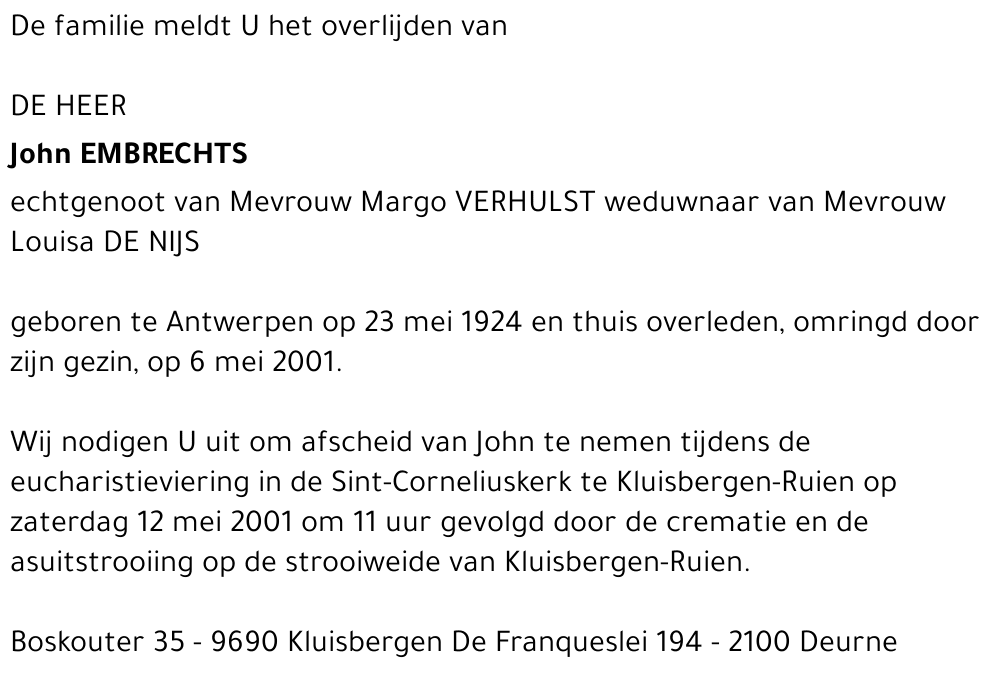 De familie meldt U het overlijden van

DE HEER

John EMBRECHTS

echtgenoot van Mevrouw Margo VERHULST weduwnaar van Mevrouw Louisa DE NIJS

geboren te Antwerpen op 23 mei 1924 en thuis overleden, omringd door zijn gezin, op 6 mei 2001.

Wij nodigen U uit om afscheid van John te nemen tijdens de eucharistieviering in de Sint-Corneliuskerk te Kluisbergen-Ruien op zaterdag 12 mei 2001 om 11 uur gevolgd door de crematie en de asuitstrooiing op de strooiweide van Kluisbergen-Ruien.

Boskouter 35 - 9690 Kluisbergen De Franqueslei 194 - 2100 Deurne